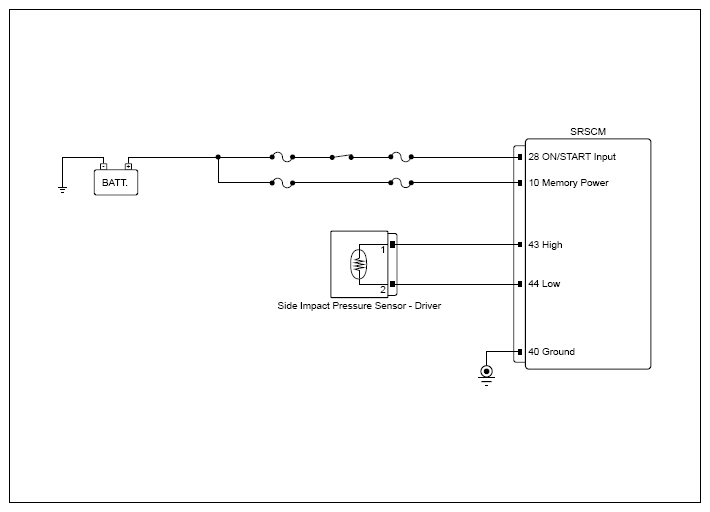 SRSCM

BATT.

28 ON/START Input

10 Memory Power

1

2

43 High

44 Low

Side Impact Pressure Sensor - Driver

40 Ground